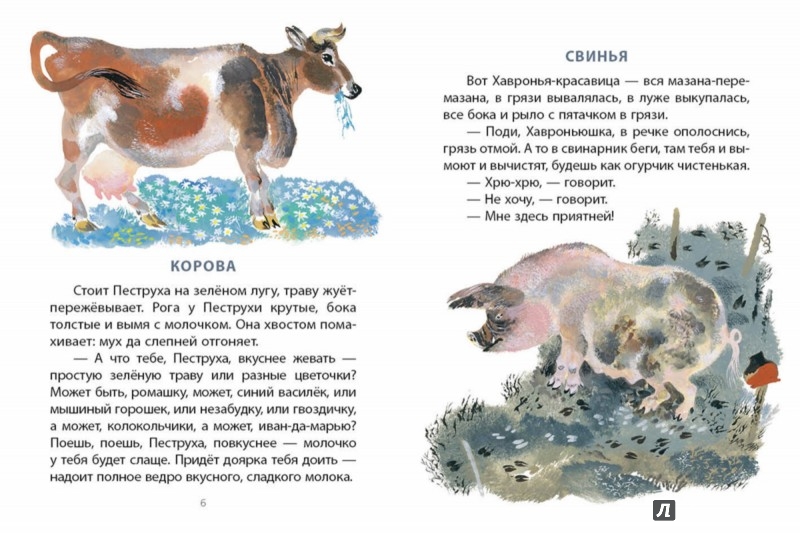 КОРОВА

Стоит Пеструха на зелёном лугу, траву жуёт-пережёвывает. Рога у Пеструхи крутые, бока толстые и вымя с молочком. Она хвостом помахивает: мух да слепней отгоняет.

— А что тебе, Пеструха, вкуснее жевать — простую зелёную траву или разные цветочки? Может быть, ромашку, может, синий василёк, или мышиный горошек, или незабудку, или гвоздичку, а может, колокольчики, а может, иван-да-марью? Поешь, поешь, Пеструха, повкуснее — молочко у тебя будет слаще. Придёт доярка тебя доить — надоит полное ведро вкусного, сладкого молока.

6

СВИНЬЯ

Вот Хавронья-красавица — вся мазана-перемазана, в грязи вывалялась, в луже выкупалась, все бока и рыло с пятачком в грязи.

— Поди, Хавроньюшка, в речке ополоснись, грязь отмой. А то в свинарник беги, там тебя и вымоют и вычистят, будешь как огурчик чистенькая.

— Хрю-хрю, — говорит.

— Не хочу, — говорит.

— Мне здесь приятней!

Л